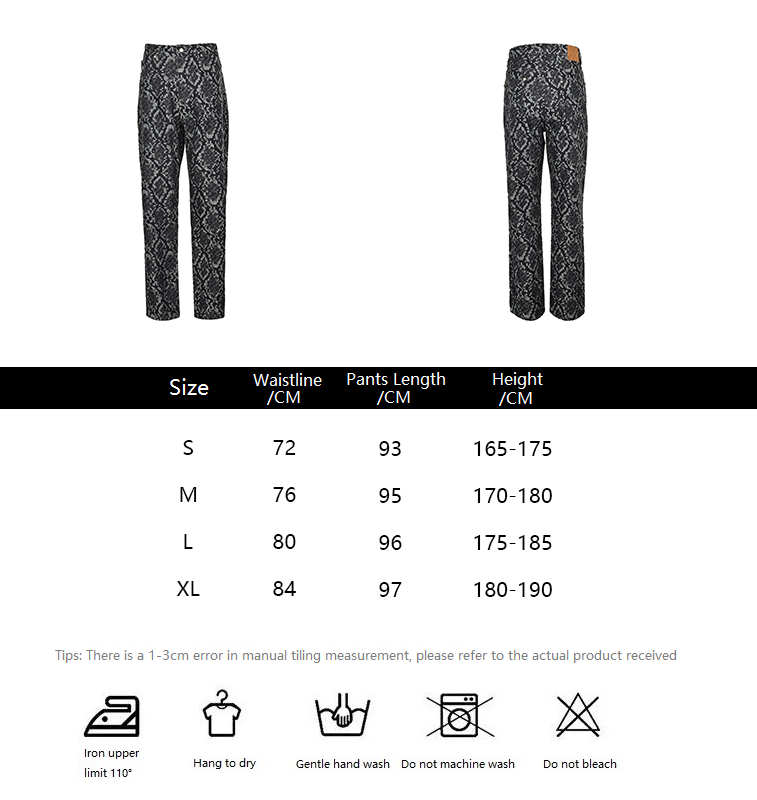 | Size | Waistline /CM | Pants Length /CM | Height /CM |
|---|---|---|---|
| S | 72 | 93 | 165-175 |
| M | 76 | 95 | 170-180 |
| L | 80 | 96 | 175-185 |
| XL | 84 | 97 | 180-190 |

Tips: There is a 1-3cm error in manual tiling measurement, please refer to the actual product received

Iron upper limit 110°

Hang to dry

Gentle hand wash

Do not machine wash

Do not bleach